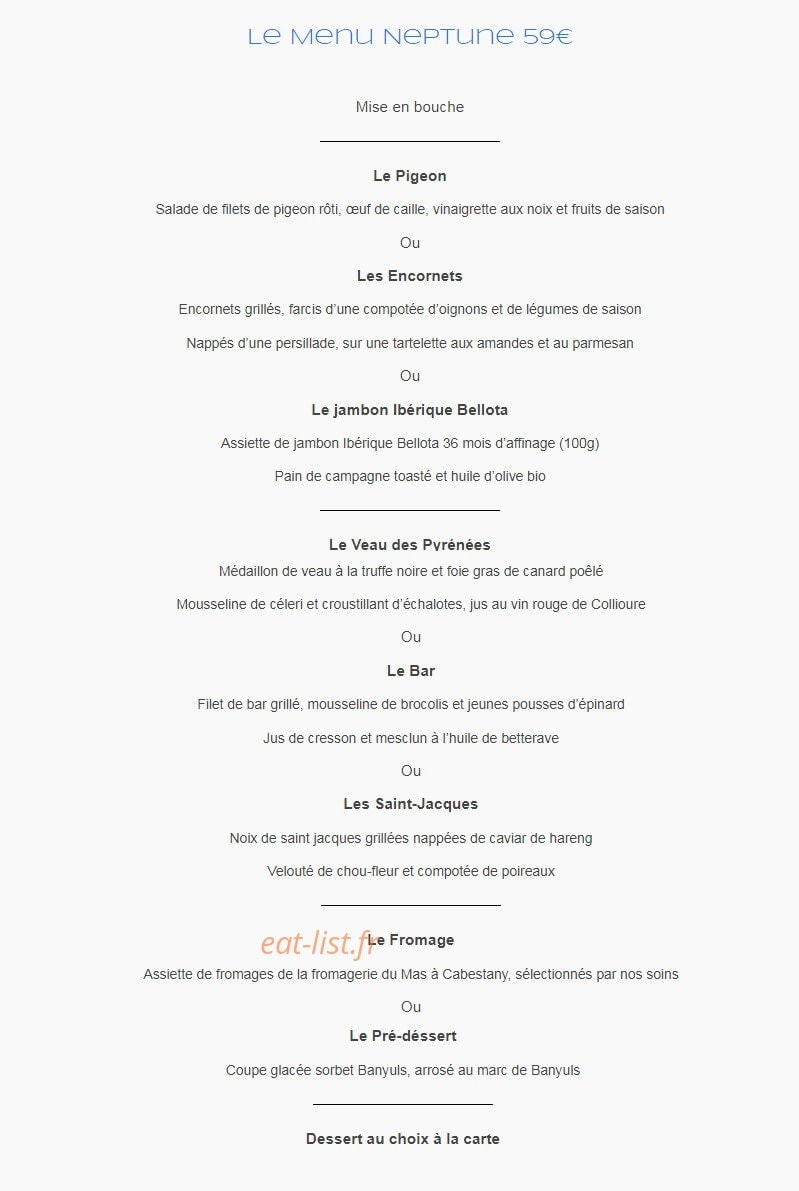 Le Menu Neptune 59€

Mise en bouche

Le Pigeon

Salade de filets de pigeon rôti, œuf de caille, vinaigrette aux noix et fruits de saison

Ou

Les Encornets

Encornets grillés, farcis d'une compotée d'oignons et de légumes de saison

Nappés d'une persillade, sur une tartelette aux amandes et au parmesan

Ou

Le jambon Ibérique Bellota

Assiette de jambon Ibérique Bellota 36 mois d'affinage (100g)

Pain de campagne toasté et huile d'olive bio

Le Veau des Pyrénées

Médaillon de veau à la truffe noire et foie gras de canard poêlé

Mousseline de céleri et croustillant d'échalotes, jus au vin rouge de Collioure

Ou

Le Bar

Filet de bar grillé, mousseline de brocolis et jeunes pousses d'épinard

Jus de cresson et mesclun à l'huile de betterave

Ou

Les Saint-Jacques

Noix de saint jacques grillées nappées de caviar de hareng

Velouté de chou-fleur et compotée de poireaux

Le Fromage

Assiette de fromages de la fromagerie du Mas à Cabestany, sélectionnés par nos soins

Ou

Le Pré-déssert

Coupe glacée sorbet Banyuls, arrosé au marc de Banyuls

Dessert au choix à la carte

eat-list.fr